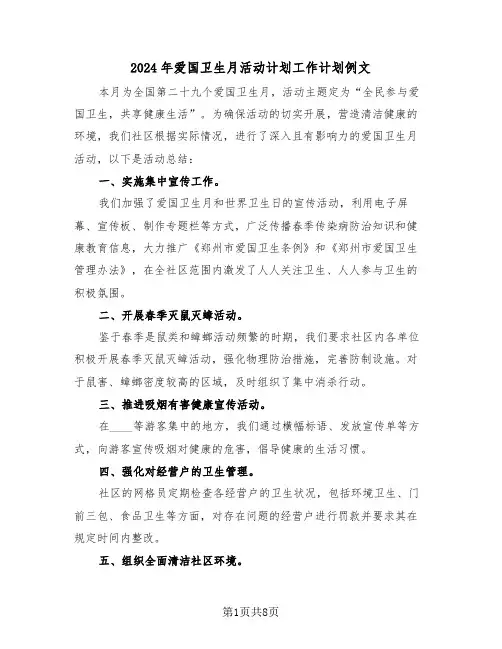 2024年爱国卫生月活动计划工作计划例文

本月为全国第二十九个爱国卫生月，活动主题定为“全民参与爱国卫生，共享健康生活”。为确保活动的切实开展，营造清洁健康的环境，我们社区根据实际情况，进行了深入且有影响力的爱国卫生月活动，以下是活动总结：

一、实施集中宣传工作。

我们加强了爱国卫生月和世界卫生日的宣传活动，利用电子屏幕、宣传板、制作专题栏等方式，广泛传播春季传染病防治知识和健康教育信息，大力推广《郑州市爱国卫生条例》和《郑州市爱国卫生管理办法》，在全社区范围内激发了人人关注卫生、人人参与卫生的积极氛围。

二、开展春季灭鼠灭蟑活动。

鉴于春季是鼠类和蟑螂活动频繁的时期，我们要求社区内各单位积极开展春季灭鼠灭蟑活动，强化物理防治措施，完善防制设施。对于鼠害、蟑螂密度较高的区域，及时组织了集中消杀行动。

三、推进吸烟有害健康宣传活动。

在____等游客集中的地方，我们通过横幅标语、发放宣传单等方式，向游客宣传吸烟对健康的危害，倡导健康的生活习惯。

四、强化对经营户的卫生管理。

社区的网格员定期检查各经营户的卫生状况，包括环境卫生、门前三包、食品卫生等方面，对存在问题的经营户进行罚款并要求其在规定时间内整改。

五、组织全面清洁社区环境。

第1页共8页